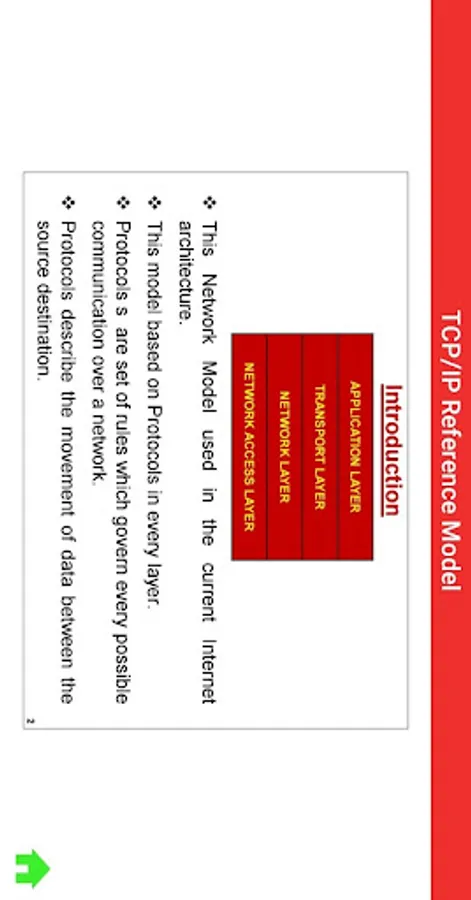 TCP/IP Reference Model

Introduction

APPLICATION LAYER
TRANSPORT LAYER
NETWORK LAYER
NETWORK ACCESS LAYER

❖ This Network Model used in the current Internet architecture.

❖ This model based on Protocols in every layer.

❖ Protocols s are set of rules which govern every possible communication over a network.

❖ Protocols describe the movement of data between the source destination.

2